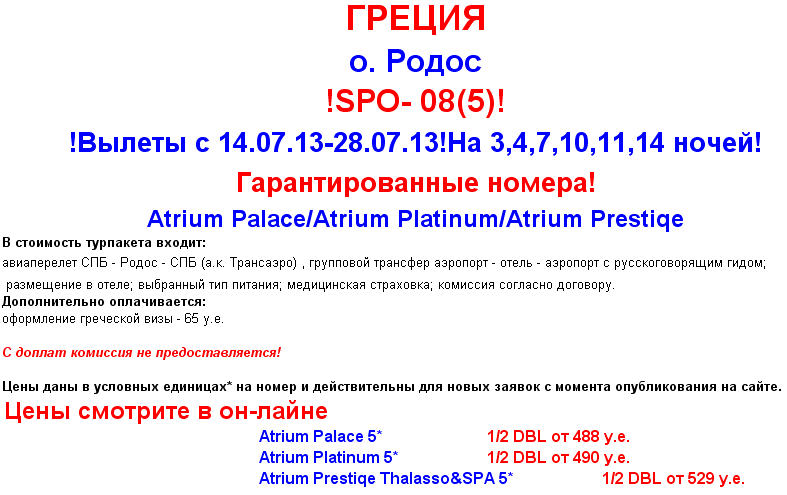 ГРЕЦИЯ

о. Родос

!SPO- 08(5)!

!Вылеты с 14.07.13-28.07.13!На 3,4,7,10,11,14 ночей!

Гарантированные номера!

Atrium Palace/Atrium Platinum/Atrium Prestiqe

В стоимость турпакета входит:
авиаперелет СПБ - Родос - СПБ (а.к. Трансаэро) , групповой трансфер аэропорт - отель - аэропорт с русскоговорящим гидом; размещение в отеле; выбранный тип питания; медицинская страховка; комиссия согласно договору.

Дополнительно оплачивается:
оформление греческой визы - 65 у.е.

С доплат комиссия не предоставляется!

Цены даны в условных единицах* на номер и действительны для новых заявок с момента опубликования на сайте.

Цены смотрите в он-лайне

Atrium Palace 5* 1/2 DBL от 488 у.е.
Atrium Platinum 5* 1/2 DBL от 490 у.е.
Atrium Prestiqe Thalasso&SPA 5* 1/2 DBL от 529 у.е.